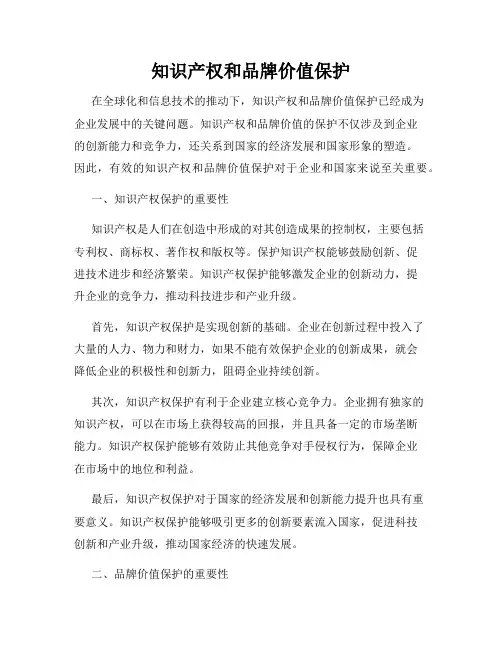 知识产权和品牌价值保护

在全球化和信息技术的推动下，知识产权和品牌价值保护已经成为企业发展中的关键问题。知识产权和品牌价值的保护不仅涉及到企业的创新能力和竞争力，还关系到国家的经济发展和国家形象的塑造。因此，有效的知识产权和品牌价值保护对于企业和国家来说至关重要。

一、知识产权保护的重要性

知识产权是人们在创造中形成的对其创造成果的控制权，主要包括专利权、商标权、著作权和版权等。保护知识产权能够鼓励创新、促进技术进步和经济繁荣。知识产权保护能够激发企业的创新动力，提升企业的竞争力，推动科技进步和产业升级。

首先，知识产权保护是实现创新的基础。企业在创新过程中投入了大量的人力、物力和财力，如果不能有效保护企业的创新成果，就会降低企业的积极性和创新力，阻碍企业持续创新。

其次，知识产权保护有利于企业建立核心竞争力。企业拥有独家的知识产权，可以在市场上获得较高的回报，并且具备一定的市场垄断能力。知识产权保护能够有效防止其他竞争对手侵权行为，保障企业在市场中的地位和利益。

最后，知识产权保护对于国家的经济发展和创新能力提升也具有重要意义。知识产权保护能够吸引更多的创新要素流入国家，促进科技创新和产业升级，推动国家经济的快速发展。

二、品牌价值保护的重要性